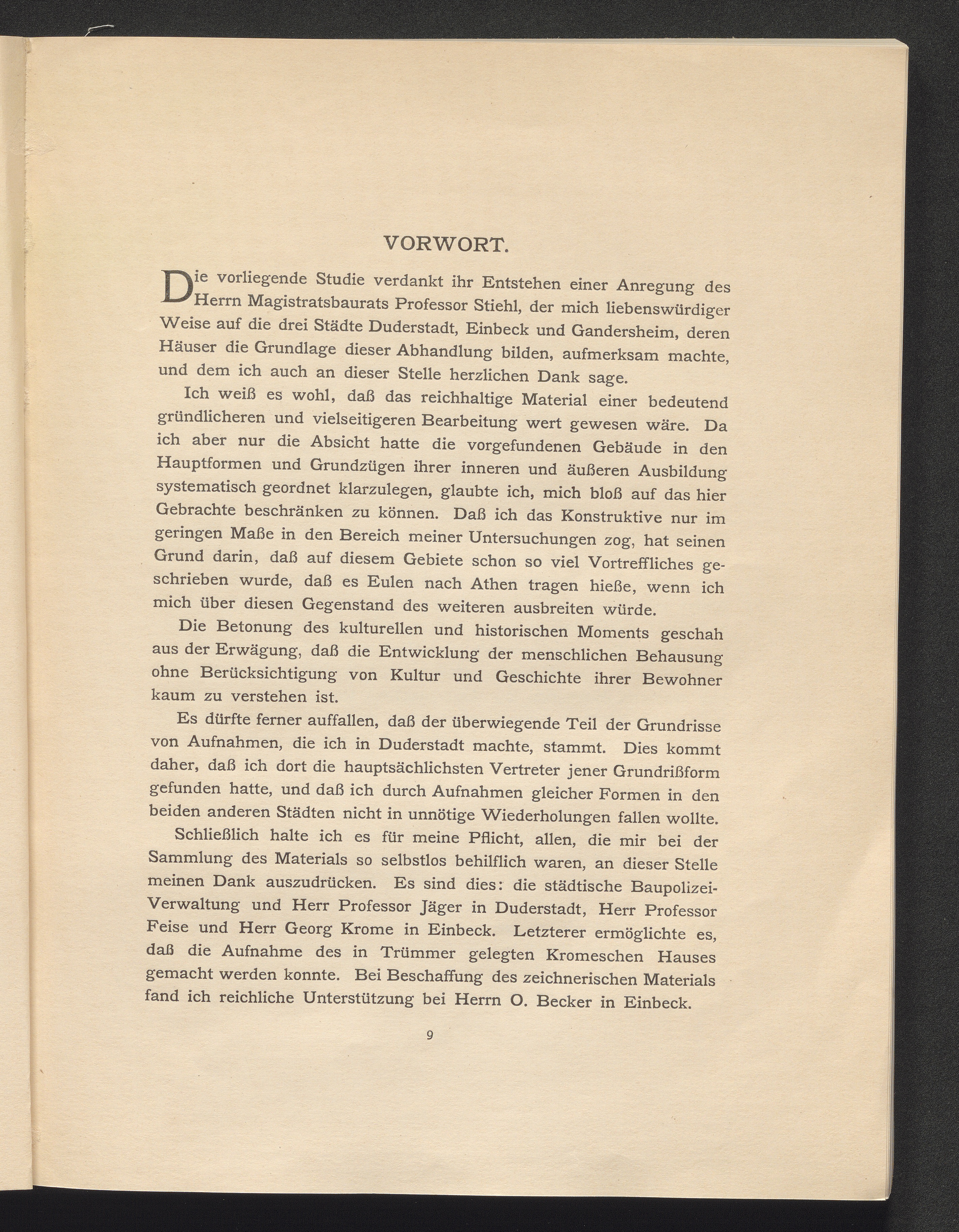 VORWORT.

Die vorliegende Studie verdankt ihr Entstehen einer Anregung des Herrn Magistratsbaurats Professor Stiehl, der mich liebenswürdiger Weise auf die drei Städte Duderstadt, Einbeck und Gandersheim, deren Häuser die Grundlage dieser Abhandlung bilden, aufmerksam machte, und dem ich auch an dieser Stelle herzlichen Dank sage.

Ich weiß es wohl, daß das reichhaltige Material einer bedeutend gründlicheren und vielseitigeren Bearbeitung wert gewesen wäre. Da ich aber nur die Absicht hatte die vorgefundenen Gebäude in den Hauptformen und Grundzügen ihrer inneren und äußeren Ausbildung systematisch geordnet klarzulegen, glaubte ich, mich bloß auf das hier Gebrachte beschränken zu können. Daß ich das Konstruktive nur im geringen Maße in den Bereich meiner Untersuchungen zog, hat seinen Grund darin, daß auf diesem Gebiete schon so viel Vortreffliches geschrieben wurde, daß es Eulen nach Athen tragen hieße, wenn ich mich über diesen Gegenstand des weiteren ausbreiten würde.

Die Betonung des kulturellen und historischen Moments geschah aus der Erwägung, daß die Entwicklung der menschlichen Behausung ohne Berücksichtigung von Kultur und Geschichte ihrer Bewohner kaum zu verstehen ist.

Es dürfte ferner auffallen, daß der überwiegende Teil der Grundrisse von Aufnahmen, die ich in Duderstadt machte, stammt. Dies kommt daher, daß ich dort die hauptsächlichsten Vertreter jener Grundrißform gefunden hatte, und daß ich durch Aufnahmen gleicher Formen in den beiden anderen Städten nicht in unnötige Wiederholungen fallen wollte.

Schließlich halte ich es für meine Pflicht, allen, die mir bei der Sammlung des Materials so selbstlos behilflich waren, an dieser Stelle meinen Dank auszudrücken. Es sind dies: die städtische Baupolizei-Verwaltung und Herr Professor Jäger in Duderstadt, Herr Professor Feise und Herr Georg Krome in Einbeck. Letzterer ermöglichte es, daß die Aufnahme des in Trümmer gelegten Kromeschen Hauses gemacht werden konnte. Bei Beschaffung des zeichnerischen Materials fand ich reichliche Unterstützung bei Herrn O. Becker in Einbeck.

9